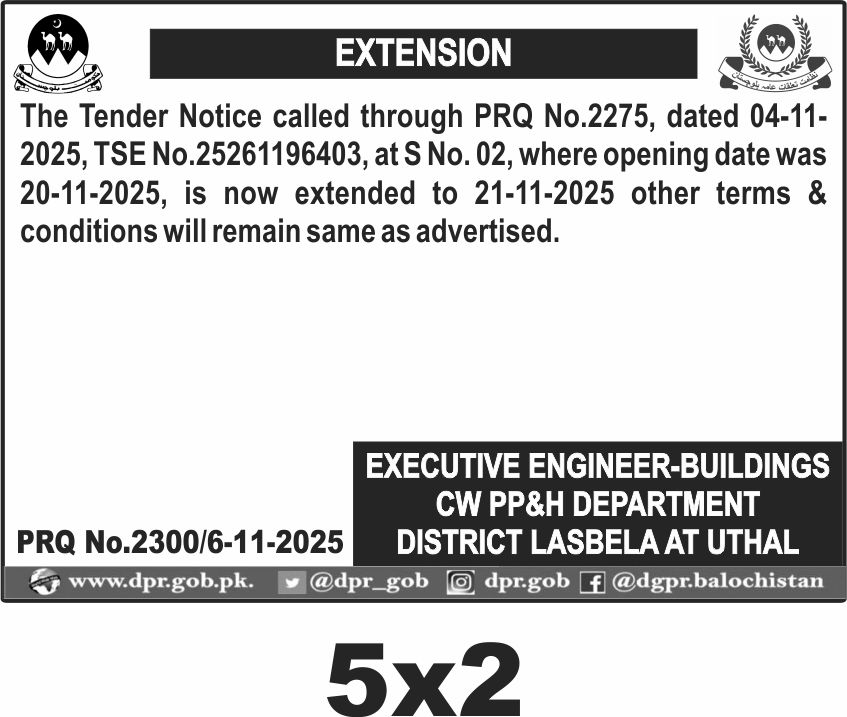 EXTENSION

The Tender Notice called through PRQ No.2275, dated 04-11-2025, TSE No.25261196403, at S No. 02, where opening date was 20-11-2025, is now extended to 21-11-2025 other terms & conditions will remain same as advertised.

EXECUTIVE ENGINEER-BUILDINGS
CW PP&H DEPARTMENT
DISTRICT LASBELA AT UTHAL

PRQ No.2300/6-11-2025

www.dpr.gob.pk. @dpr_gob dpr.gob @dgpr.balochistan

5x2